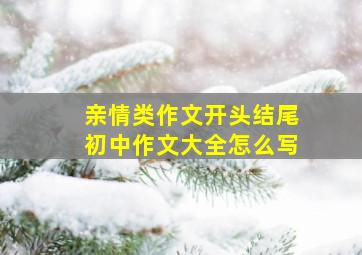 亲情类作文开头结尾
初中作文大全怎么写